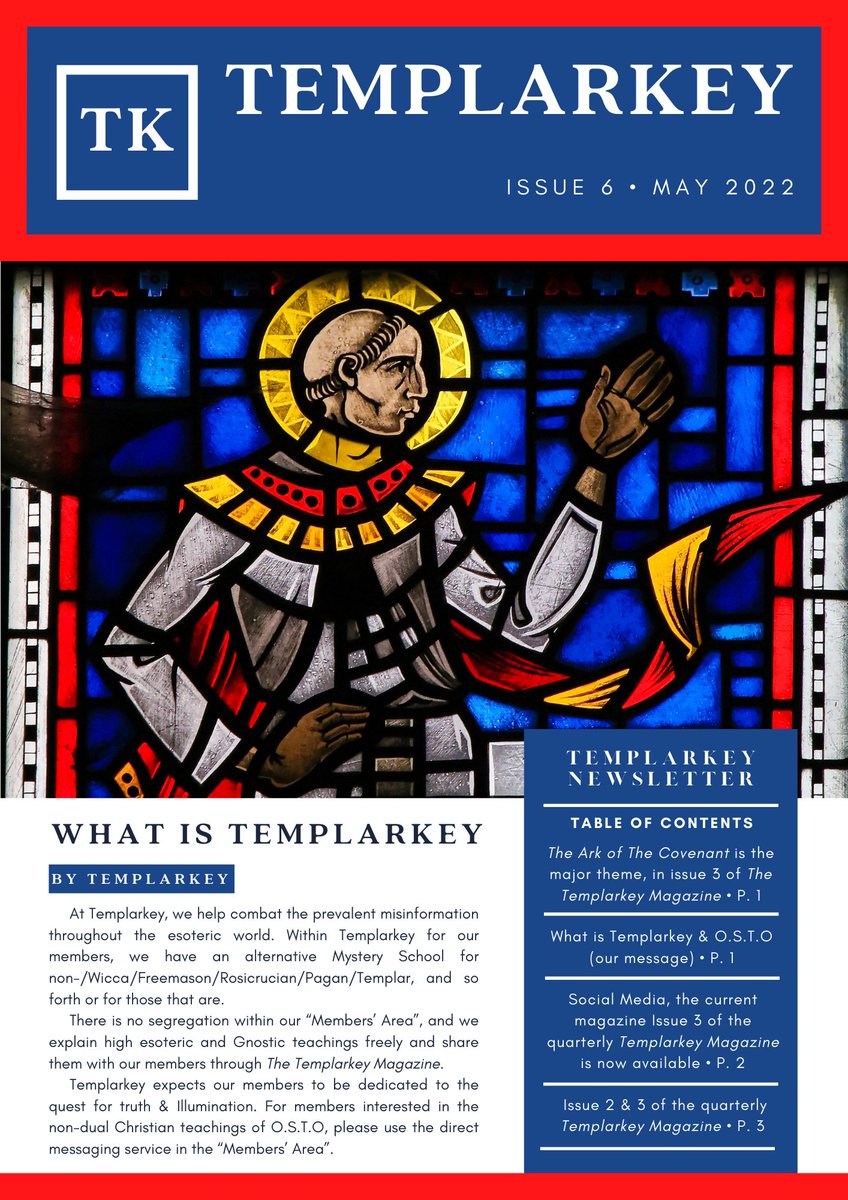 TK

TEMPLARKEY

ISSUE 6 • MAY 2022

WHAT IS TEMPLARKEY

BY TEMPLARKEY

At Templarkey, we help combat the prevalent misinformation throughout the esoteric world. Within Templarkey for our members, we have an alternative Mystery School for non-/Wicca/Freemason/Rosicrucian/Pagan/Templar, and so forth or for those that are.

There is no segregation within our "Members' Area", and we explain high esoteric and Gnostic teachings freely and share them with our members through The Templarkey Magazine.

Templarkey expects our members to be dedicated to the quest for truth & Illumination. For members interested in the non-dual Christian teachings of O.S.T.O, please use the direct messaging service in the "Members' Area".

TEMPLARKEY NEWSLETTER

TABLE OF CONTENTS

The Ark of The Covenant is the major theme, in issue 3 of The Templarkey Magazine • P. 1

What is Templarkey & O.S.T.O (our message) • P. 1

Social Media, the current magazine Issue 3 of the quarterly Templarkey Magazine is now available • P. 2

Issue 2 & 3 of the quarterly Templarkey Magazine • P. 3